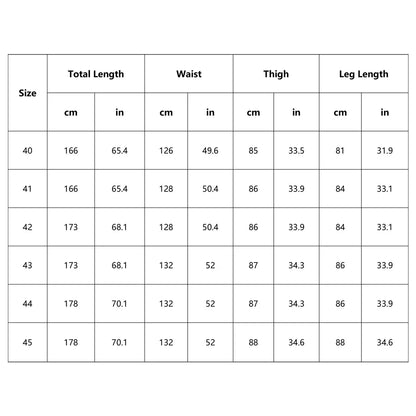 | Size | Total Length | | Waist | | Thigh | | Leg Length | |
|---|---|---|---|---|---|---|---|---|
| | cm | in | cm | in | cm | in | cm | in |
| 40 | 166 | 65.4 | 126 | 49.6 | 85 | 33.5 | 81 | 31.9 |
| 41 | 166 | 65.4 | 128 | 50.4 | 86 | 33.9 | 84 | 33.1 |
| 42 | 173 | 68.1 | 128 | 50.4 | 86 | 33.9 | 84 | 33.1 |
| 43 | 173 | 68.1 | 132 | 52 | 87 | 34.3 | 86 | 33.9 |
| 44 | 178 | 70.1 | 132 | 52 | 87 | 34.3 | 86 | 33.9 |
| 45 | 178 | 70.1 | 132 | 52 | 88 | 34.6 | 88 | 34.6 |